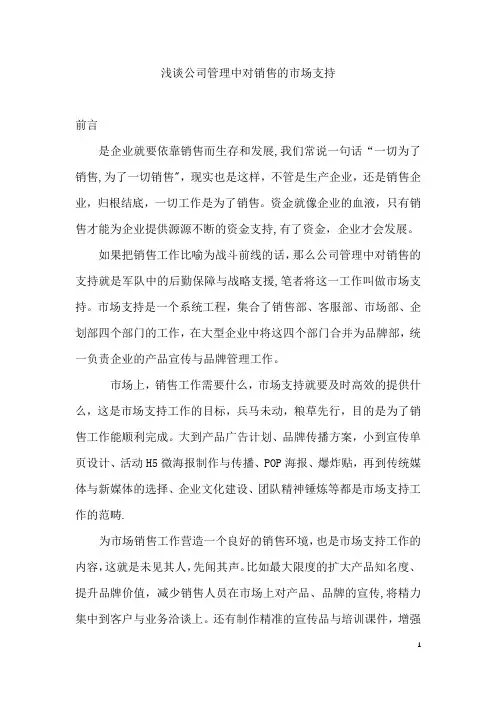 浅谈公司管理中对销售的市场支持

前言

是企业就要依靠销售而生存和发展,我们常说一句话“一切为了销售,为了一切销售”，现实也是这样，不管是生产企业，还是销售企业，归根结底，一切工作是为了销售。资金就像企业的血液，只有销售才能为企业提供源源不断的资金支持,有了资金，企业才会发展。

如果把销售工作比喻为战斗前线的话，那么公司管理中对销售的支持就是军队中的后勤保障与战略支援,笔者将这一工作叫做市场支持。市场支持是一个系统工程，集合了销售部、客服部、市场部、企划部四个部门的工作，在大型企业中将这四个部门合并为品牌部，统一负责企业的产品宣传与品牌管理工作。

市场上，销售工作需要什么，市场支持就要及时高效的提供什么，这是市场支持工作的目标，兵马未动，粮草先行，目的是为了销售工作能顺利完成。大到产品广告计划、品牌传播方案，小到宣传单页设计、活动H5微海报制作与传播、POP海报、爆炸贴，再到传统媒体与新媒体的选择、企业文化建设、团队精神锤炼等都是市场支持工作的范畴.

为市场销售工作营造一个良好的销售环境，也是市场支持工作的内容,这就是未见其人,先闻其声。比如最大限度的扩大产品知名度、提升品牌价值，减少销售人员在市场上对产品、品牌的宣传,将精力集中到客户与业务洽谈上。还有制作精准的宣传品与培训课件，增强

1